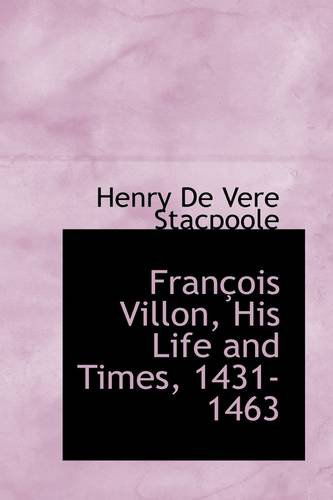 Henry De Vere Stacpoole

François Villon, His Life and Times, 1431-1463